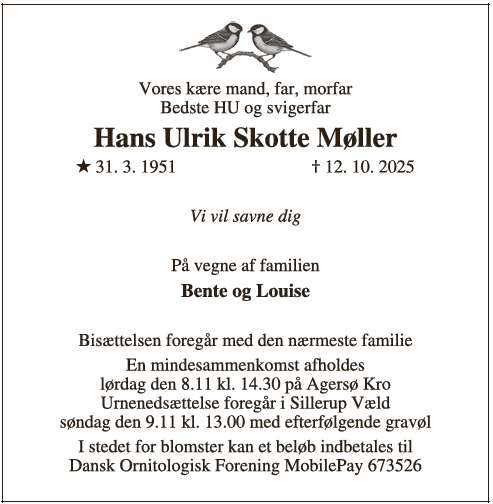 Vores kære mand, far, morfar
Bedste HU og svigerfar

Hans Ulrik Skotte Møller

★ 31. 3. 1951 † 12. 10. 2025

Vi vil savne dig

På vegne af familien

Bente og Louise

Bisættelsen foregår med den nærmeste familie

En mindesammenkomst afholdes
lørdag den 8.11 kl. 14.30 på Agersø Kro
Urnenedsættelse foregår i Sillerup Væld
søndag den 9.11 kl. 13.00 med efterfølgende gravøl

I stedet for blomster kan et beløb indbetales til
Dansk Ornitologisk Forening MobilePay 673526